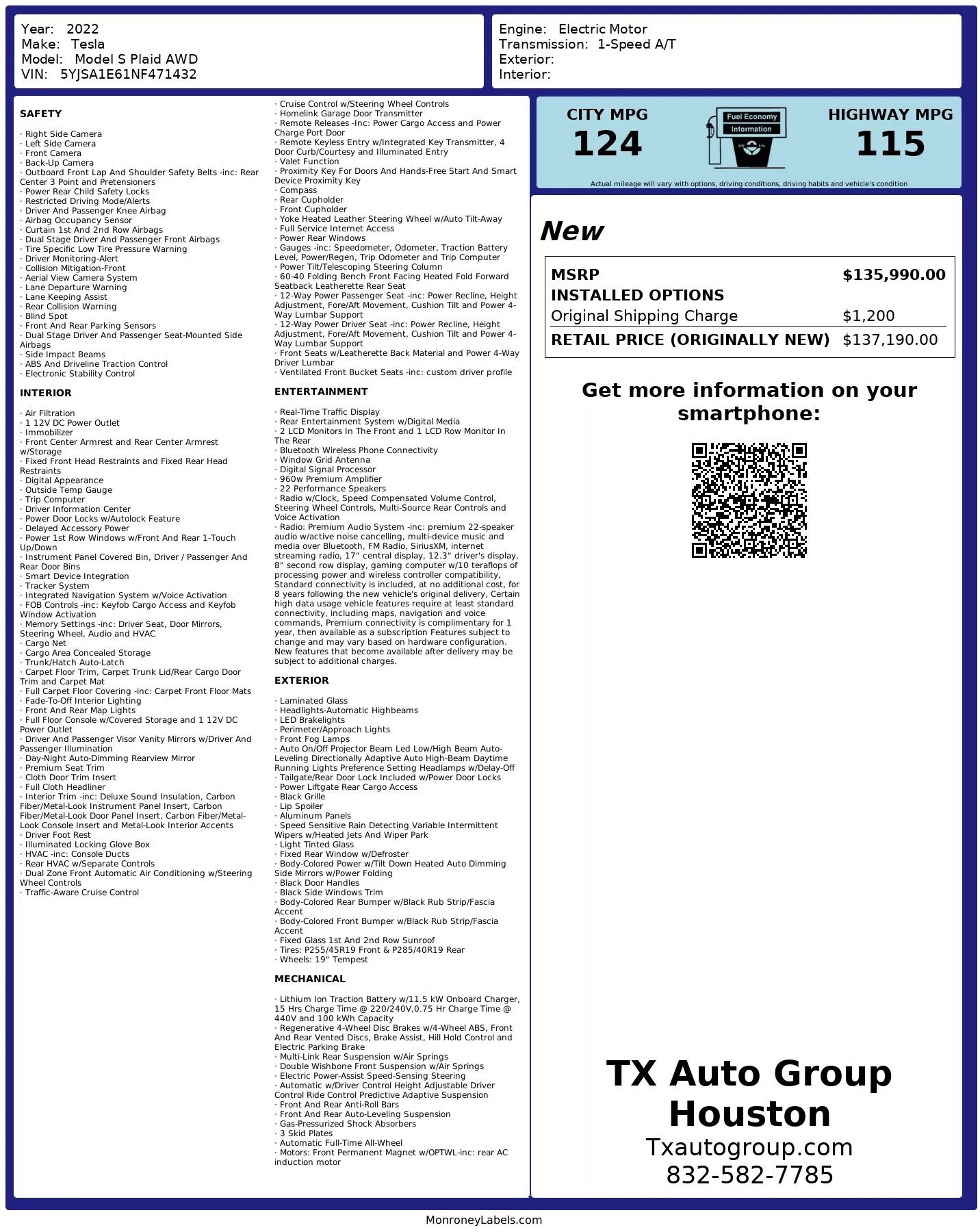 Year: 2022
Make: Tesla
Model: Model S Plaid AWD
VIN: 5YJSA1E61NF471432

Engine: Electric Motor
Transmission: 1-Speed A/T
Exterior:
Interior:

SAFETY

· Right Side Camera
· Left Side Camera
· Front Camera
· Back-Up Camera
· Outboard Front Lap And Shoulder Safety Belts -inc: Rear Center 3 Point and Pretensioners
· Power Rear Child Safety Locks
· Restricted Driving Mode/Alerts
· Driver And Passenger Knee Airbag
· Airbag Occupancy Sensor
· Curtain 1st And 2nd Row Airbags
· Dual Stage Driver And Passenger Front Airbags
· Tire Specific Low Tire Pressure Warning
· Driver Monitoring-Alert
· Collision Mitigation-Front
· Aerial View Camera System
· Lane Departure Warning
· Lane Keeping Assist
· Rear Collision Warning
· Blind Spot
· Front And Rear Parking Sensors
· Dual Stage Driver And Passenger Seat-Mounted Side Airbags
· Side Impact Beams
· ABS And Driveline Traction Control
· Electronic Stability Control

INTERIOR

· Air Filtration
· 1 12V DC Power Outlet
· Immobilizer
· Front Center Armrest and Rear Center Armrest w/Storage
· Fixed Front Head Restraints and Fixed Rear Head Restraints
· Digital Appearance
· Outside Temp Gauge
· Trip Computer
· Driver Information Center
· Power Door Locks w/Autolock Feature
· Delayed Accessory Power
· Power 1st Row Windows w/Front And Rear 1-Touch Up/Down
· Instrument Panel Covered Bin, Driver / Passenger And Rear Door Bins
· Smart Device Integration
· Tracker System
· Integrated Navigation System w/Voice Activation
· FOB Controls -inc: Keyfob Cargo Access and Keyfob Window Activation
· Memory Settings -inc: Driver Seat, Door Mirrors, Steering Wheel, Audio and HVAC
· Cargo Net
· Cargo Area Concealed Storage
· Trunk/Hatch Auto-Latch
· Carpet Floor Trim, Carpet Trunk Lid/Rear Cargo Door Trim and Carpet Mat
· Full Carpet Floor Covering -inc: Carpet Front Floor Mats
· Fade-To-Off Interior Lighting
· Front And Rear Map Lights
· Full Floor Console w/Covered Storage and 1 12V DC Power Outlet
· Driver And Passenger Visor Vanity Mirrors w/Driver And Passenger Illumination
· Day-Night Auto-Dimming Rearview Mirror
· Premium Seat Trim
· Cloth Door Trim Insert
· Full Cloth Headliner
· Interior Trim -inc: Deluxe Sound Insulation, Carbon Fiber/Metal-Look Instrument Panel Insert, Carbon Fiber/Metal-Look Door Panel Insert, Carbon Fiber/Metal-Look Console Insert and Metal-Look Interior Accents
· Driver Foot Rest
· Illuminated Locking Glove Box
· HVAC -inc: Console Ducts
· Rear HVAC w/Separate Controls
· Dual Zone Front Automatic Air Conditioning w/Steering Wheel Controls
· Traffic-Aware Cruise Control
· Cruise Control w/Steering Wheel Controls
· Homelink Garage Door Transmitter
· Remote Releases -Inc: Power Cargo Access and Power Charge Port Door
· Remote Keyless Entry w/Integrated Key Transmitter, 4 Door Curb/Courtesy and Illuminated Entry
· Valet Function
· Proximity Key For Doors And Hands-Free Start And Smart Device Proximity Key
· Compass
· Rear Cupholder
· Front Cupholder
· Yoke Heated Leather Steering Wheel w/Auto Tilt-Away
· Full Service Internet Access
· Power Rear Windows
· Gauges -inc: Speedometer, Odometer, Traction Battery Level, Power/Regen, Trip Odometer and Trip Computer
· Power Tilt/Telescoping Steering Column
· 60-40 Folding Bench Front Facing Heated Fold Forward Seatback Leatherette Rear Seat
· 12-Way Power Passenger Seat -inc: Power Recline, Height Adjustment, Fore/Aft Movement, Cushion Tilt and Power 4-Way Lumbar Support
· 12-Way Power Driver Seat -inc: Power Recline, Height Adjustment, Fore/Aft Movement, Cushion Tilt and Power 4-Way Lumbar Support
· Front Seats w/Leatherette Back Material and Power 4-Way Driver Lumbar
· Ventilated Front Bucket Seats -inc: custom driver profile

ENTERTAINMENT

· Real-Time Traffic Display
· Rear Entertainment System w/Digital Media
· 2 LCD Monitors In The Front and 1 LCD Row Monitor In The Rear
· Bluetooth Wireless Phone Connectivity
· Window Grid Antenna
· Digital Signal Processor
· 960w Premium Amplifier
· 22 Performance Speakers
· Radio w/Clock, Speed Compensated Volume Control, Steering Wheel Controls, Multi-Source Rear Controls and Voice Activation
· Radio: Premium Audio System -inc: premium 22-speaker audio w/active noise cancelling, multi-device music and media over Bluetooth, FM Radio, SiriusXM, internet streaming radio, 17" central display, 12.3" driver's display, 8" second row display, gaming computer w/10 teraflops of processing power and wireless controller compatibility, Standard connectivity is included, at no additional cost, for 8 years following the new vehicle's original delivery, Certain high data usage vehicle features require at least standard connectivity, including maps, navigation and voice commands, Premium connectivity is complimentary for 1 year, then available as a subscription Features subject to change and may vary based on hardware configuration. New features that become available after delivery may be subject to additional charges.

EXTERIOR

· Laminated Glass
· Headlights-Automatic Highbeams
· LED Brakelights
· Perimeter/Approach Lights
· Front Fog Lamps
· Auto On/Off Projector Beam Led Low/High Beam Auto-Leveling Directionally Adaptive Auto High-Beam Daytime Running Lights Preference Setting Headlamps w/Delay-Off
· Tailgate/Rear Door Lock Included w/Power Door Locks
· Power Liftgate Rear Cargo Access
· Black Grille
· Lip Spoiler
· Aluminum Panels
· Speed Sensitive Rain Detecting Variable Intermittent Wipers w/Heated Jets And Wiper Park
· Light Tinted Glass
· Fixed Rear Window w/Defroster
· Body-Colored Power w/Tilt Down Heated Auto Dimming Side Mirrors w/Power Folding
· Black Door Handles
· Black Side Windows Trim
· Body-Colored Rear Bumper w/Black Rub Strip/Fascia Accent
· Body-Colored Front Bumper w/Black Rub Strip/Fascia Accent
· Fixed Glass 1st And 2nd Row Sunroof
· Tires: P255/45R19 Front & P285/40R19 Rear
· Wheels: 19" Tempest

MECHANICAL

· Lithium Ion Traction Battery w/11.5 kW Onboard Charger, 15 Hrs Charge Time @ 220/240V,0.75 Hr Charge Time @ 440V and 100 kWh Capacity
· Regenerative 4-Wheel Disc Brakes w/4-Wheel ABS, Front And Rear Vented Discs, Brake Assist, Hill Hold Control and Electric Parking Brake
· Multi-Link Rear Suspension w/Air Springs
· Double Wishbone Front Suspension w/Air Springs
· Electric Power-Assist Speed-Sensing Steering
· Automatic w/Driver Control Height Adjustable Driver Control Ride Control Predictive Adaptive Suspension
· Front And Rear Anti-Roll Bars
· Front And Rear Auto-Leveling Suspension
· Gas-Pressurized Shock Absorbers
· 3 Skid Plates
· Automatic Full-Time All-Wheel
· Motors: Front Permanent Magnet w/OPTWL-inc: rear AC induction motor

CITY MPG
124
Fuel Economy Information
HIGHWAY MPG
115
Actual mileage will vary with options, driving conditions, driving habits and vehicle's condition

New

| MSRP | $135,990.00 |
|---|---|
| INSTALLED OPTIONS | |
| Original Shipping Charge | $1,200 |
| RETAIL PRICE (ORIGINALLY NEW) | $137,190.00 |

Get more information on your smartphone:

TX Auto Group Houston
Txautogroup.com
832-582-7785

MonroneyLabels.com